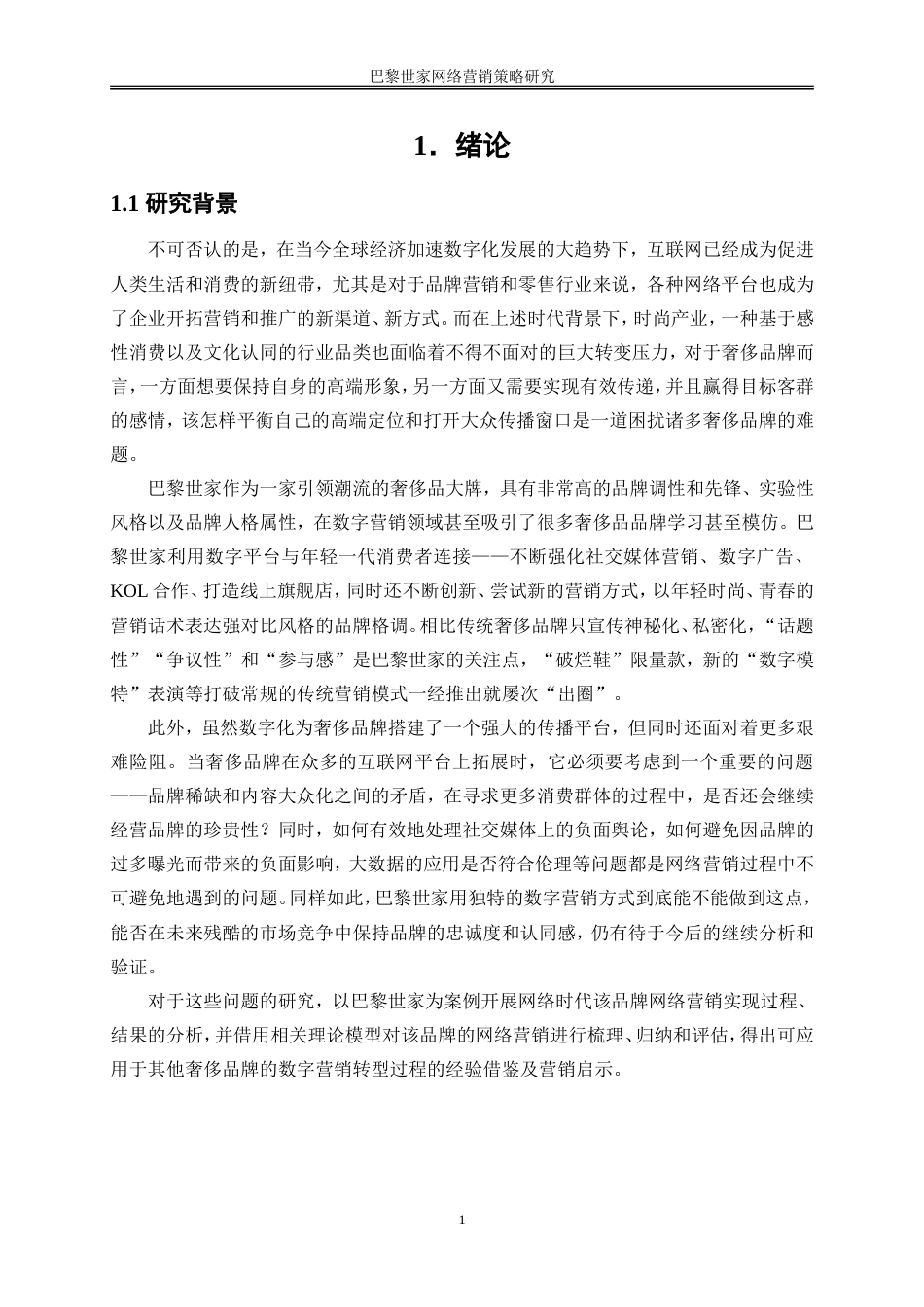 巴黎世家网络营销策略研究

1．绪论

1.1 研究背景

不可否认的是，在当今全球经济加速数字化发展的大趋势下，互联网已经成为促进人类生活和消费的新纽带，尤其是对于品牌营销和零售行业来说，各种网络平台也成为了企业开拓营销和推广的新渠道、新方式。而在上述时代背景下，时尚产业，一种基于感性消费以及文化认同的行业品类也面临着不得不面对的巨大转变压力，对于奢侈品牌而言，一方面想要保持自身的高端形象，另一方面又需要实现有效传递，并且赢得目标客群的感情，该怎样平衡自己的高端定位和打开大众传播窗口是一道困扰诸多奢侈品牌的难题。

巴黎世家作为一家引领潮流的奢侈品大牌，具有非常高的品牌调性和先锋、实验性风格以及品牌人格属性，在数字营销领域甚至吸引了很多奢侈品品牌学习甚至模仿。巴黎世家利用数字平台与年轻一代消费者连接——不断强化社交媒体营销、数字广告、KOL 合作、打造线上旗舰店，同时还不断创新、尝试新的营销方式，以年轻时尚、青春的营销话术表达强对比风格的品牌格调。相比传统奢侈品牌只宣传神秘化、私密化，“话题性”“争议性”和“参与感”是巴黎世家的关注点，“破烂鞋”限量款，新的“数字模特”表演等打破常规的传统营销模式一经推出就屡次“出圈”。

此外，虽然数字化为奢侈品牌搭建了一个强大的传播平台，但同时还面对着更多艰难险阻。当奢侈品牌在众多的互联网平台上拓展时，它必须要考虑到一个重要的问题——品牌稀缺和内容大众化之间的矛盾，在寻求更多消费群体的过程中，是否还会继续经营品牌的珍贵性？同时，如何有效地处理社交媒体上的负面舆论，如何避免因品牌的过多曝光而带来的负面影响，大数据的应用是否符合伦理等问题都是网络营销过程中不可避免地遇到的问题。同样如此，巴黎世家用独特的数字营销方式到底能不能做到这点，能否在未来残酷的市场竞争中保持品牌的忠诚度和认同感，仍有待于今后的继续分析和验证。

对于这些问题的研究，以巴黎世家为案例开展网络时代该品牌网络营销实现过程、结果的分析，并借用相关理论模型对该品牌的网络营销进行梳理、归纳和评估，得出可应用于其他奢侈品牌的数字营销转型过程的经验借鉴及营销启示。

1